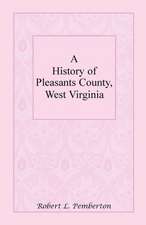 A
History of
Pleasants County,
West Virginia

Robert L. Pemberton